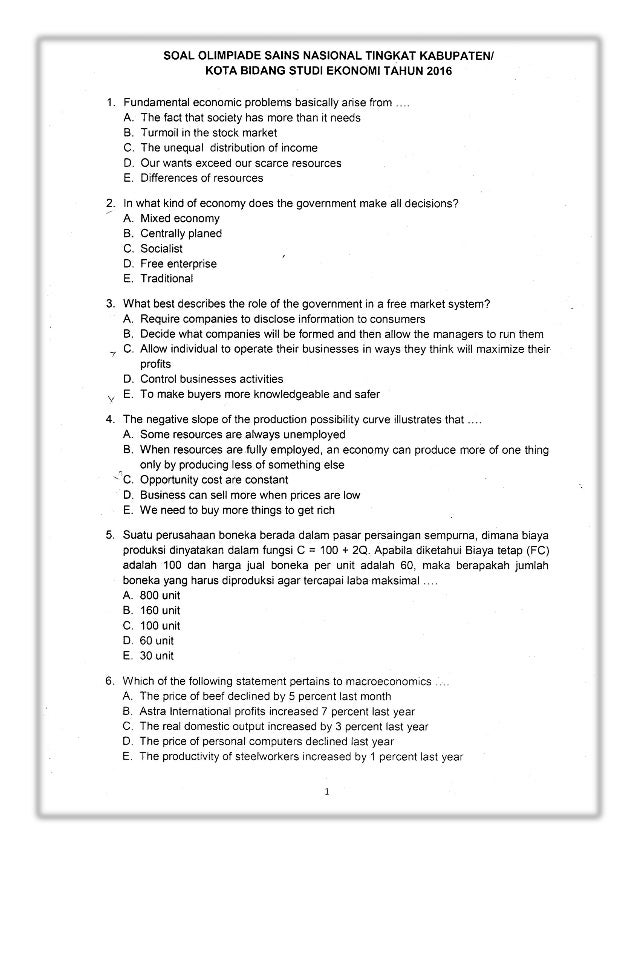 SOAL OLIMPIADE SAINS NASIONAL TINGKAT KABUPATEN/
KOTA BIDANG STUDI EKONOMI TAHUN 2016

1. Fundamental economic problems basically arise from ....
A. The fact that society has more than it needs
B. Turmoil in the stock market
C. The unequal distribution of income
D. Our wants exceed our scarce resources
E. Differences of resources

2. In what kind of economy does the government make all decisions?
A. Mixed economy
B. Centrally planed
C. Socialist
D. Free enterprise
E. Traditional

3. What best describes the role of the government in a free market system?
A. Require companies to disclose information to consumers
B. Decide what companies will be formed and then allow the managers to run them
C. Allow individual to operate their businesses in ways they think will maximize their profits
D. Control businesses activities
E. To make buyers more knowledgeable and safer

4. The negative slope of the production possibility curve illustrates that ....
A. Some resources are always unemployed
B. When resources are fully employed, an economy can produce more of one thing only by producing less of something else
C. Opportunity cost are constant
D. Business can sell more when prices are low
E. We need to buy more things to get rich

5. Suatu perusahaan boneka berada dalam pasar persaingan sempurna, dimana biaya produksi dinyatakan dalam fungsi $C = 100 + 2Q$. Apabila diketahui Biaya tetap (FC) adalah 100 dan harga jual boneka per unit adalah 60, maka berapakah jumlah boneka yang harus diproduksi agar tercapai laba maksimal ....
A. 800 unit
B. 160 unit
C. 100 unit
D. 60 unit
E. 30 unit

6. Which of the following statement pertains to macroeconomics ....
A. The price of beef declined by 5 percent last month
B. Astra International profits increased 7 percent last year
C. The real domestic output increased by 3 percent last year
D. The price of personal computers declined last year
E. The productivity of steelworkers increased by 1 percent last year

1